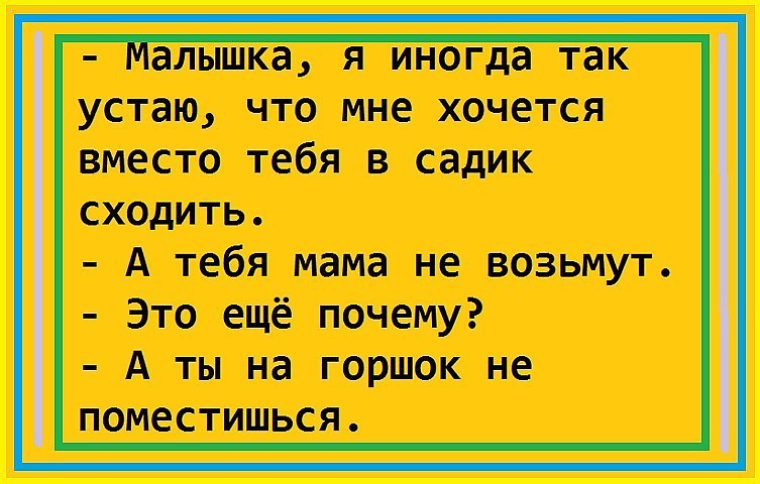 - Малышка, я иногда так устаю, что мне хочется вместо тебя в садик сходить.
- А тебя мама не возьмут.
- Это ещё почему?
- А ты на горшок не поместишься.